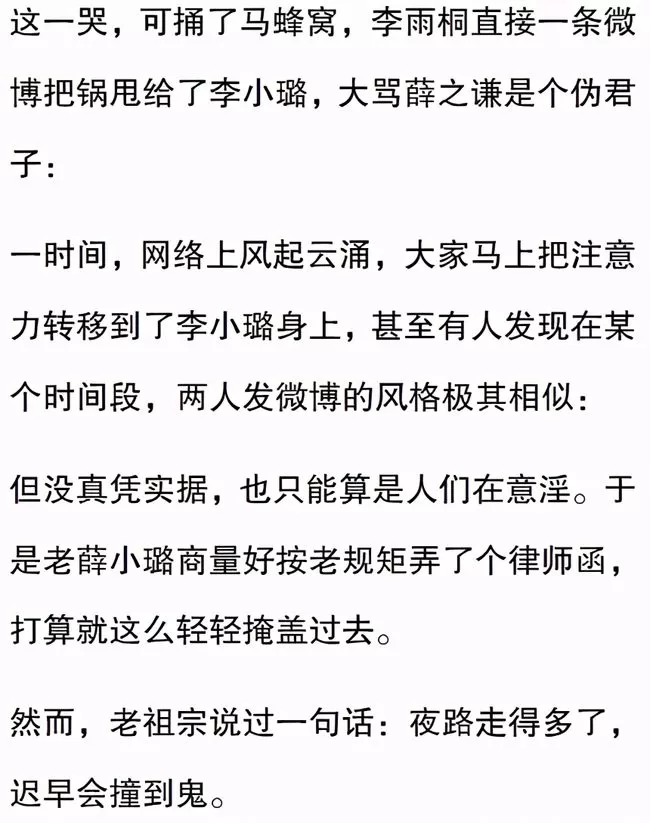 这一哭，可捅了马蜂窝，李雨桐直接一条微博把锅甩给了李小璐，大骂薛之谦是个伪君子：

一时间，网络上风起云涌，大家马上把注意力转移到了李小璐身上，甚至有人发现在某个时间段，两人发微博的风格极其相似：

但没真凭实据，也只能算是人们在意淫。于是老薛小璐商量好按老规矩弄了个律师函，打算就这么轻轻掩盖过去。

然而，老祖宗说过一句话：夜路走得多了，迟早会撞到鬼。